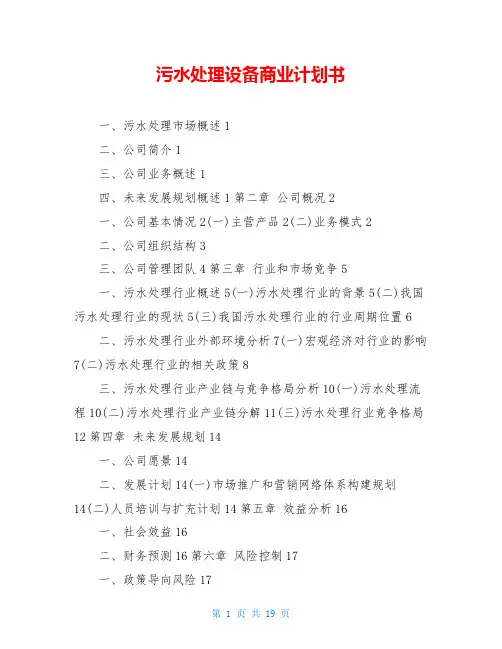 污水处理设备商业计划书

一、污水处理市场概述 1

二、公司简介 1

三、公司业务概述 1

四、未来发展规划概述 1 第二章 公司概况 2

一、公司基本情况 2(一)主营产品 2(二)业务模式 2

二、公司组织结构 3

三、公司管理团队 4 第三章 行业和市场竞争 5

一、污水处理行业概述 5(一)污水处理行业的背景 5(二)我国污水处理行业的现状 5(三)我国污水处理行业的行业周期位置 6

二、污水处理行业外部环境分析 7(一)宏观经济对行业的影响 7(二)污水处理行业的相关政策 8

三、污水处理行业产业链与竞争格局分析 10(一)污水处理流程 10(二)污水处理行业产业链分解 11(三)污水处理行业竞争格局 12 第四章 未来发展规划 14

一、公司愿景 14

二、发展计划 14(一)市场推广和营销网络体系构建规划 14(二)人员培训与扩充计划 14 第五章 效益分析 16

一、社会效益 16

二、财务预测 16 第六章 风险控制 17

一、政策导向风险 17

第 1 页 共 19 页